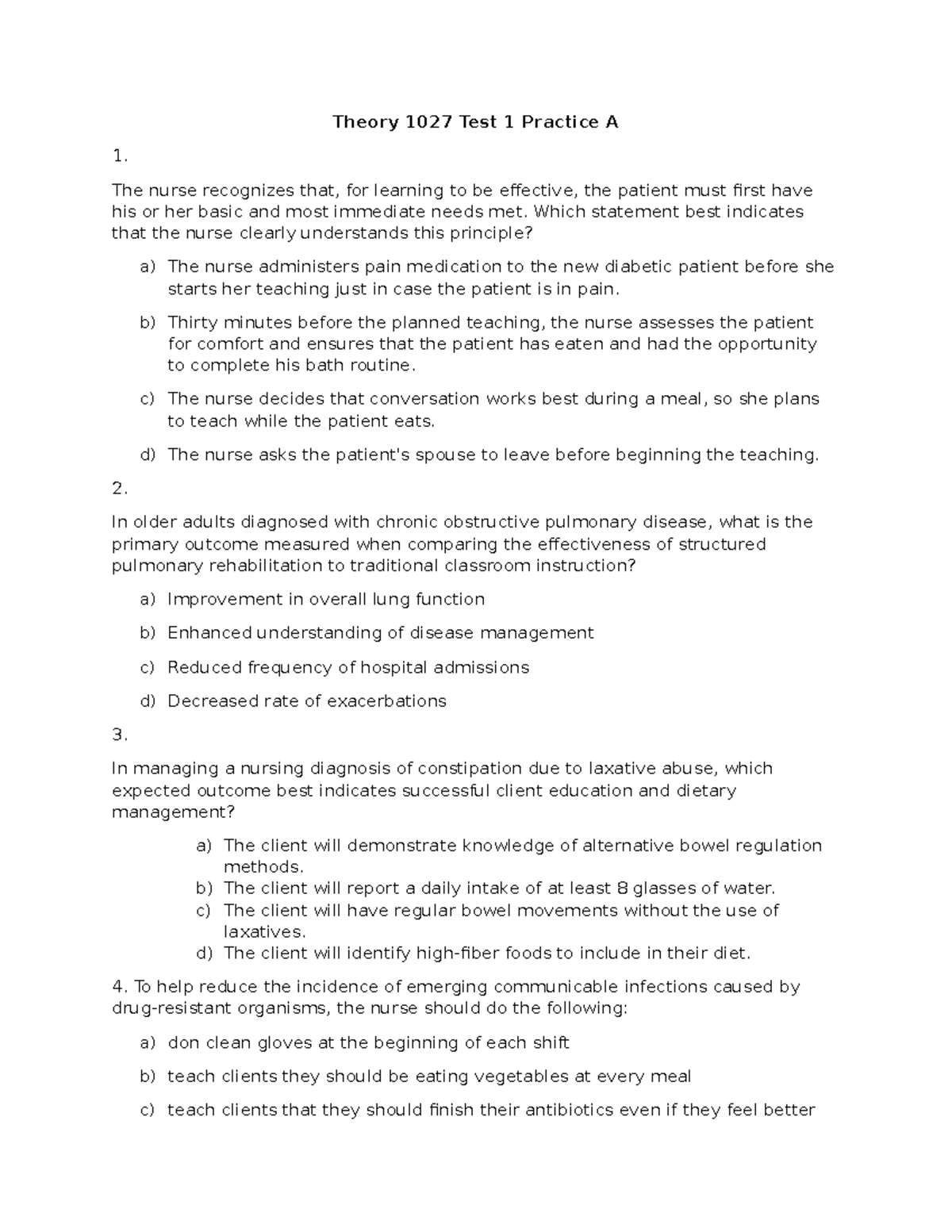 Theory 1027 Test 1 Practice A

1.

The nurse recognizes that, for learning to be effective, the patient must first have his or her basic and most immediate needs met. Which statement best indicates that the nurse clearly understands this principle?

a) The nurse administers pain medication to the new diabetic patient before she starts her teaching just in case the patient is in pain.

b) Thirty minutes before the planned teaching, the nurse assesses the patient for comfort and ensures that the patient has eaten and had the opportunity to complete his bath routine.

c) The nurse decides that conversation works best during a meal, so she plans to teach while the patient eats.

d) The nurse asks the patient's spouse to leave before beginning the teaching.

2.

In older adults diagnosed with chronic obstructive pulmonary disease, what is the primary outcome measured when comparing the effectiveness of structured pulmonary rehabilitation to traditional classroom instruction?

a) Improvement in overall lung function

b) Enhanced understanding of disease management

c) Reduced frequency of hospital admissions

d) Decreased rate of exacerbations

3.

In managing a nursing diagnosis of constipation due to laxative abuse, which expected outcome best indicates successful client education and dietary management?

a) The client will demonstrate knowledge of alternative bowel regulation methods.
b) The client will report a daily intake of at least 8 glasses of water.
c) The client will have regular bowel movements without the use of laxatives.
d) The client will identify high-fiber foods to include in their diet.

4. To help reduce the incidence of emerging communicable infections caused by drug-resistant organisms, the nurse should do the following:

a) don clean gloves at the beginning of each shift

b) teach clients they should be eating vegetables at every meal

c) teach clients that they should finish their antibiotics even if they feel better